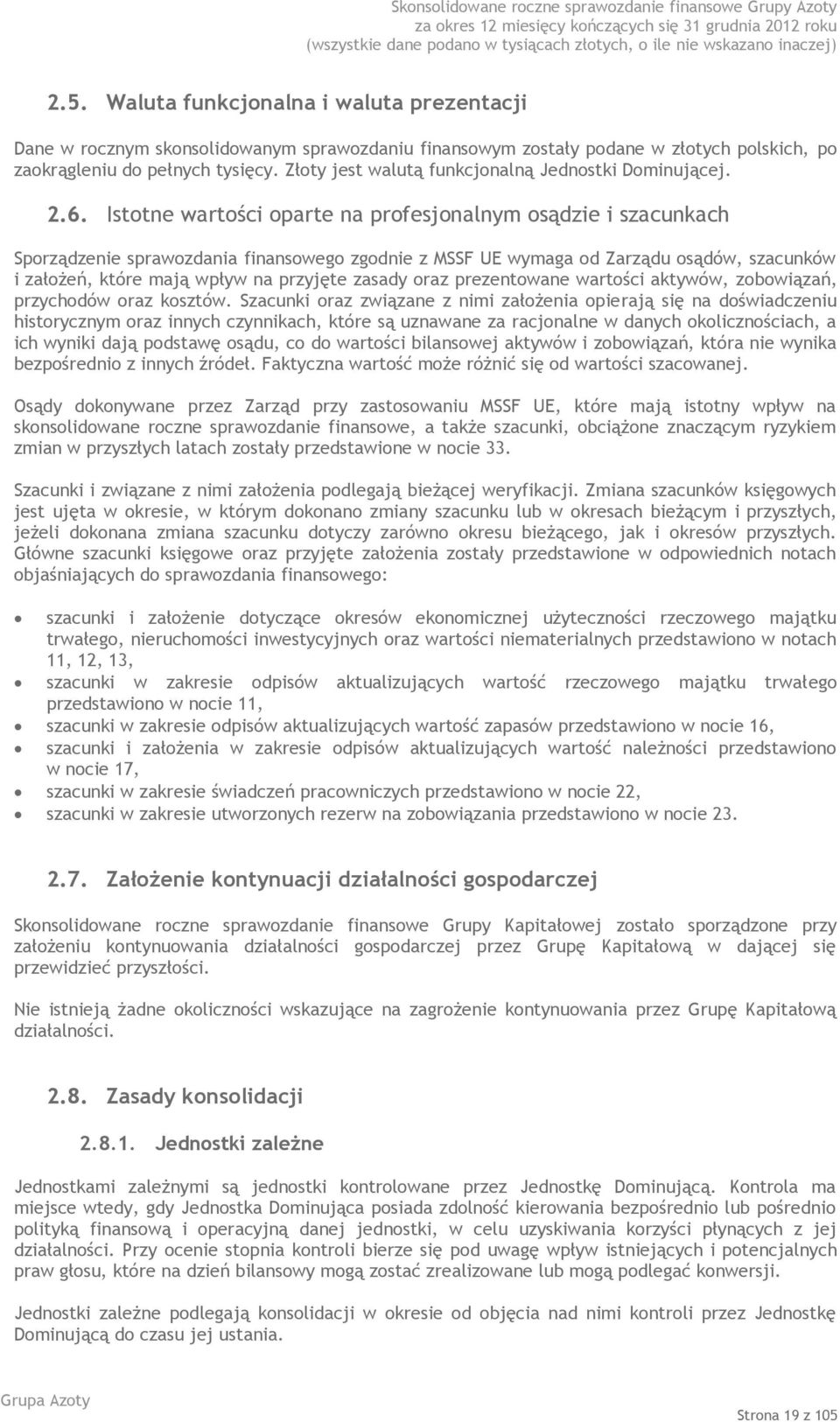 Skonsolidowane roczne sprawozdanie finansowe Grupy Azoty
za okres 12 miesięcy kończących się 31 grudnia 2012 roku
(wszystkie dane podano w tysiącach złotych, o ile nie wskazano inaczej)

2.5. Waluta funkcjonalna i waluta prezentacji

Dane w rocznym skonsolidowanym sprawozdaniu finansowym zostały podane w złotych polskich, po zaokrągleniu do pełnych tysięcy. Złoty jest walutą funkcjonalną Jednostki Dominującej.

2.6. Istotne wartości oparte na profesjonalnym osądzie i szacunkach

Sporządzenie sprawozdania finansowego zgodnie z MSSF UE wymaga od Zarządu osądów, szacunków i założeń, które mają wpływ na przyjęte zasady oraz prezentowane wartości aktywów, zobowiązań, przychodów oraz kosztów. Szacunki oraz związane z nimi założenia opierają się na doświadczeniu historycznym oraz innych czynnikach, które są uznawane za racjonalne w danych okolicznościach, a ich wyniki dają podstawę osądu, co do wartości bilansowej aktywów i zobowiązań, która nie wynika bezpośrednio z innych źródeł. Faktyczna wartość może różnić się od wartości szacowanej.

Osądy dokonywane przez Zarząd przy zastosowaniu MSSF UE, które mają istotny wpływ na skonsolidowane roczne sprawozdanie finansowe, a także szacunki, obciążone znaczącym ryzykiem zmian w przyszłych latach zostały przedstawione w nocie 33.

Szacunki i związane z nimi założenia podlegają bieżącej weryfikacji. Zmiana szacunków księgowych jest ujęta w okresie, w którym dokonano zmiany szacunku lub w okresach bieżącym i przyszłych, jeżeli dokonana zmiana szacunku dotyczy zarówno okresu bieżącego, jak i okresów przyszłych. Główne szacunki księgowe oraz przyjęte założenia zostały przedstawione w odpowiednich notach objaśniających do sprawozdania finansowego:

• szacunki i założenie dotyczące okresów ekonomicznej użyteczności rzeczowego majątku trwałego, nieruchomości inwestycyjnych oraz wartości niematerialnych przedstawiono w notach 11, 12, 13,
• szacunki w zakresie odpisów aktualizujących wartość rzeczowego majątku trwałego przedstawiono w nocie 11,
• szacunki w zakresie odpisów aktualizujących wartość zapasów przedstawiono w nocie 16,
• szacunki i założenia w zakresie odpisów aktualizujących wartość należności przedstawiono w nocie 17,
• szacunki w zakresie świadczeń pracowniczych przedstawiono w nocie 22,
• szacunki w zakresie utworzonych rezerw na zobowiązania przedstawiono w nocie 23.

2.7. Założenie kontynuacji działalności gospodarczej

Skonsolidowane roczne sprawozdanie finansowe Grupy Kapitałowej zostało sporządzone przy założeniu kontynuowania działalności gospodarczej przez Grupę Kapitałową w dającej się przewidzieć przyszłości.

Nie istnieją żadne okoliczności wskazujące na zagrożenie kontynuowania przez Grupę Kapitałową działalności.

2.8. Zasady konsolidacji

2.8.1. Jednostki zależne

Jednostkami zależnymi są jednostki kontrolowane przez Jednostkę Dominującą. Kontrola ma miejsce wtedy, gdy Jednostka Dominująca posiada zdolność kierowania bezpośrednio lub pośrednio polityką finansową i operacyjną danej jednostki, w celu uzyskiwania korzyści płynących z jej działalności. Przy ocenie stopnia kontroli bierze się pod uwagę wpływ istniejących i potencjalnych praw głosu, które na dzień bilansowy mogą zostać zrealizowane lub mogą podlegać konwersji.

Jednostki zależne podlegają konsolidacji w okresie od objęcia nad nimi kontroli przez Jednostkę Dominującą do czasu jej ustania.

Grupa Azoty

Strona 19 z 105